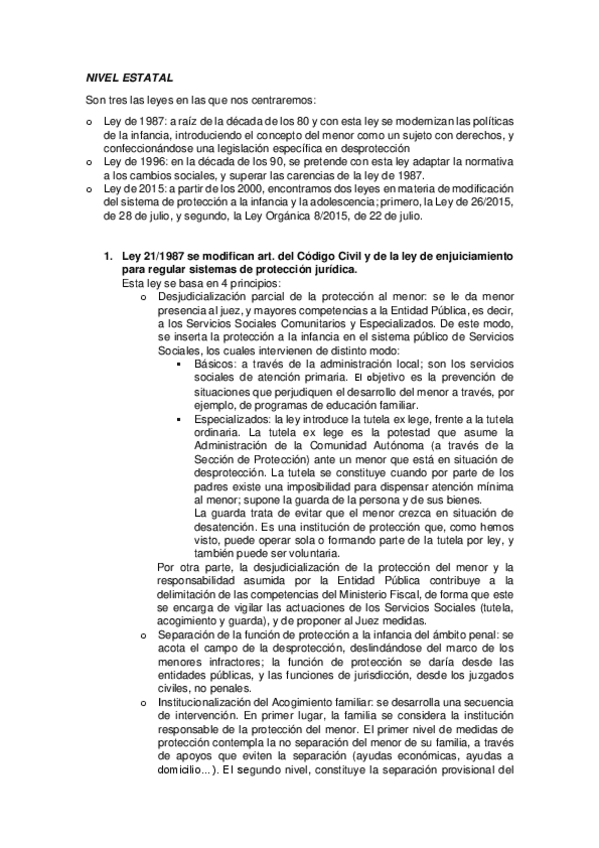 NIVEL ESTATAL

Son tres las leyes en las que nos centraremos:

o Ley de 1987: a raíz de la década de los 80 y con esta ley se modernizan las políticas de la infancia, introduciendo el concepto del menor como un sujeto con derechos, y confeccionándose una legislación específica en desprotección
o Ley de 1996: en la década de los 90, se pretende con esta ley adaptar la normativa a los cambios sociales, y superar las carencias de la ley de 1987.
o Ley de 2015: a partir de los 2000, encontramos dos leyes en materia de modificación del sistema de protección a la infancia y la adolescencia; primero, la Ley de 26/2015, de 28 de julio, y segundo, la Ley Orgánica 8/2015, de 22 de julio.

1. Ley 21/1987 se modifican art. del Código Civil y de la ley de enjuiciamiento para regular sistemas de protección jurídica.
Esta ley se basa en 4 principios:
o Desjudicialización parcial de la protección al menor: se le da menor presencia al juez, y mayores competencias a la Entidad Pública, es decir, a los Servicios Sociales Comunitarios y Especializados. De este modo, se inserta la protección a la infancia en el sistema público de Servicios Sociales, los cuales intervienen de distinto modo:
▪ Básicos: a través de la administración local; son los servicios sociales de atención primaria. El objetivo es la prevención de situaciones que perjudiquen el desarrollo del menor a través, por ejemplo, de programas de educación familiar.
▪ Especializados: la ley introduce la tutela ex lege, frente a la tutela ordinaria. La tutela ex lege es la potestad que asume la Administración de la Comunidad Autónoma (a través de la Sección de Protección) ante un menor que está en situación de desprotección. La tutela se constituye cuando por parte de los padres existe una imposibilidad para dispensar atención mínima al menor; supone la guarda de la persona y de sus bienes.
La guarda trata de evitar que el menor crezca en situación de desatención. Es una institución de protección que, como hemos visto, puede operar sola o formando parte de la tutela por ley, y también puede ser voluntaria.
Por otra parte, la desjudicialización de la protección del menor y la responsabilidad asumida por la Entidad Pública contribuye a la delimitación de las competencias del Ministerio Fiscal, de forma que este se encarga de vigilar las actuaciones de los Servicios Sociales (tutela, acogimiento y guarda), y de proponer al Juez medidas.
o Separación de la función de protección a la infancia del ámbito penal: se acota el campo de la desprotección, deslindándose del marco de los menores infractores; la función de protección se daría desde las entidades públicas, y las funciones de jurisdicción, desde los juzgados civiles, no penales.
o Institucionalización del Acogimiento familiar: se desarrolla una secuencia de intervención. En primer lugar, la familia se considera la institución responsable de la protección del menor. El primer nivel de medidas de protección contempla la no separación del menor de su familia, a través de apoyos que eviten la separación (ayudas económicas, ayudas a domicilio...). El segundo nivel, constituye la separación provisional del